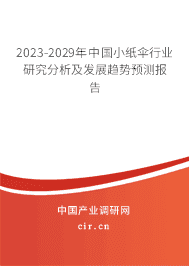 2023-2029年中国小纸伞行业研究分析及发展趋势预测报告

中国产业调研网

cir.cn